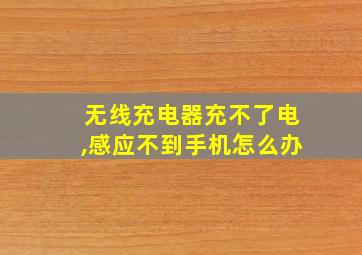 无线充电器充不了电,感应不到手机怎么办